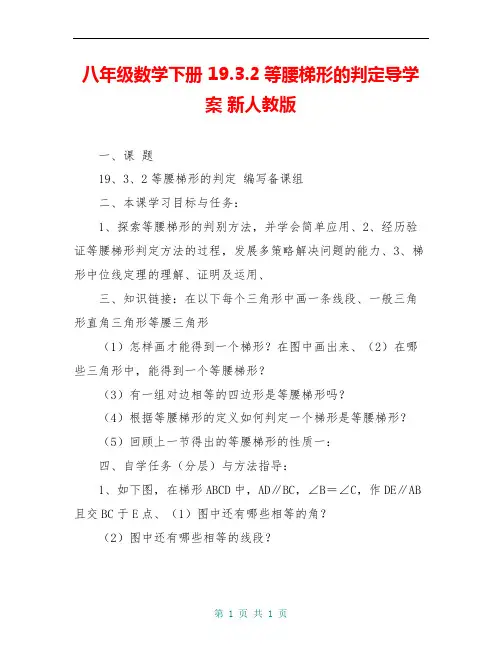 八年级数学下册 19.3.2 等腰梯形的判定导学案 新人教版

一、课 题

19、3、2 等腰梯形的判定 编写备课组

二、本课学习目标与任务：

1、探索等腰梯形的判别方法，并学会简单应用、2、经历验证等腰梯形判定方法的过程，发展多策略解决问题的能力、3、梯形中位线定理的理解、证明及运用、

三、知识链接：在以下每个三角形中画一条线段、一般三角形直角三角形等腰三角形

（1）怎样画才能得到一个梯形？在图中画出来、（2）在哪些三角形中，能得到一个等腰梯形？

（3）有一组对边相等的四边形是等腰梯形吗？

（4）根据等腰梯形的定义如何判定一个梯形是等腰梯形？

（5）回顾上一节得出的等腰梯形的性质一：

四、自学任务（分层）与方法指导：

1、如下图，在梯形 ABCD 中，AD∥BC，∠B＝∠C，作 DE∥AB 且交 BC 于 E 点、（1）图中还有哪些相等的角？

（2）图中还有哪些相等的线段？

第 1 页 共 1 页